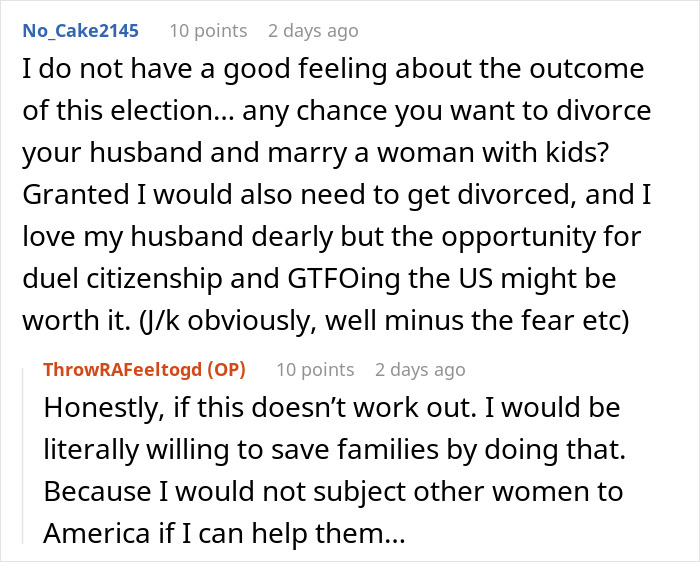 No_Cake2145 10 points 2 days ago

I do not have a good feeling about the outcome of this election... any chance you want to divorce your husband and marry a woman with kids? Granted I would also need to get divorced, and I love my husband dearly but the opportunity for duel citizenship and GTFOing the US might be worth it. (J/k obviously, well minus the fear etc)

ThrowRAFeeltogd (OP) 10 points 2 days ago

Honestly, if this doesn't work out. I would be literally willing to save families by doing that. Because I would not subject other women to America if I can help them...